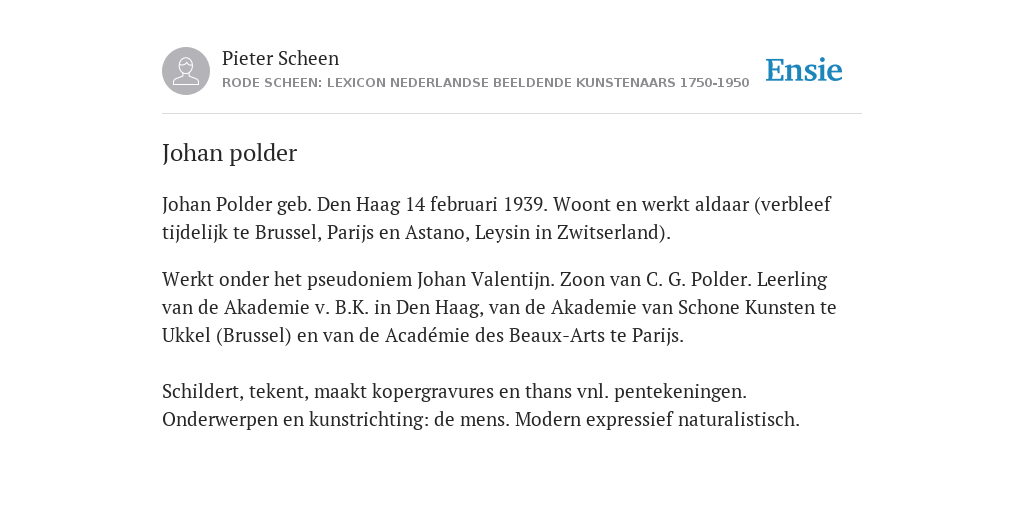 Pieter Scheen
RODE SCHEEN: LEXICON NEDERLANDSE BEELDENDE KUNSTENAARS 1750-1950

Ensie

Johan polder

Johan Polder geb. Den Haag 14 februari 1939. Woont en werkt aldaar (verbleef tijdelijk te Brussel, Parijs en Astano, Leysin in Zwitserland).

Werkt onder het pseudoniem Johan Valentijn. Zoon van C. G. Polder. Leerling van de Akademie v. B.K. in Den Haag, van de Akademie van Schone Kunsten te Ukkel (Brussel) en van de Académie des Beaux-Arts te Parijs.

Schildert, tekent, maakt kopergravures en thans vnl. pentekeningen. Onderwerpen en kunstrichting: de mens. Modern expressief naturalistisch.